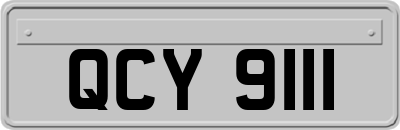 QCY 9111